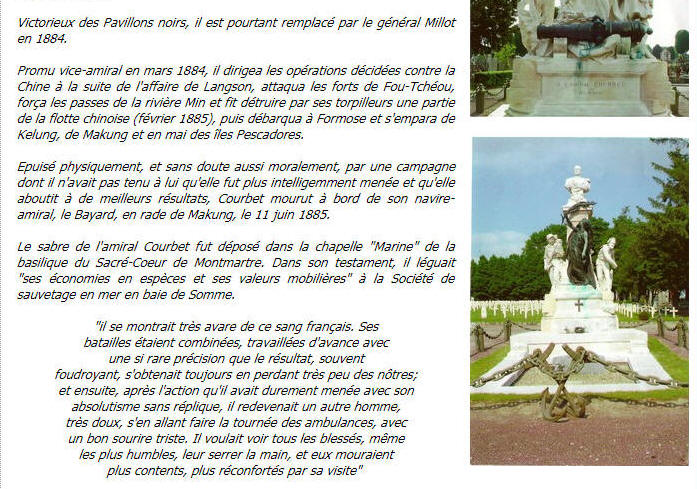 Victorieux des Pavillons noirs, il est pourtant remplacé par le général Millot en 1884.

Promu vice-amiral en mars 1884, il dirigea les opérations décidées contre la Chine à la suite de l'affaire de Langson, attaqua les forts de Fou-Tchéou, força les passes de la rivière Min et fit détruire par ses torpilleurs une partie de la flotte chinoise (février 1885), puis débarqua à Formose et s'empara de Kelung, de Makung et en mai des îles Pescadores.

Epuisé physiquement, et sans doute aussi moralement, par une campagne dont il n'avait pas tenu à lui qu'elle fut plus intelligemment menée et qu'elle aboutit à de meilleurs résultats, Courbet mourut à bord de son navire-amiral, le Bayard, en rade de Makung, le 11 juin 1885.

Le sabre de l'amiral Courbet fut déposé dans la chapelle "Marine" de la basilique du Sacré-Coeur de Montmartre. Dans son testament, il léguait "ses économies en espèces et ses valeurs mobilières" à la Société de sauvetage en mer en baie de Somme.

"il se montrait très avare de ce sang français. Ses batailles étaient combinées, travaillées d'avance avec une si rare précision que le résultat, souvent foudroyant, s'obtenait toujours en perdant très peu des nôtres; et ensuite, après l'action qu'il avait durement menée avec son absolutisme sans réplique, il redevenait un autre homme, très doux, s'en allant faire la tournée des ambulances, avec un bon sourire triste. Il voulait voir tous les blessés, même les plus humbles, leur serrer la main, et eux mouraient plus contents, plus réconfortés par sa visite"